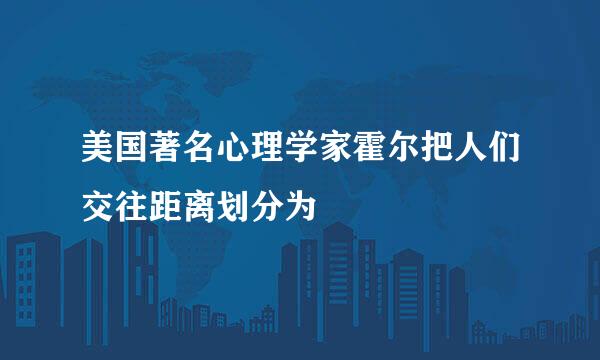 美国著名心理学家霍尔把人们交往距离划分为